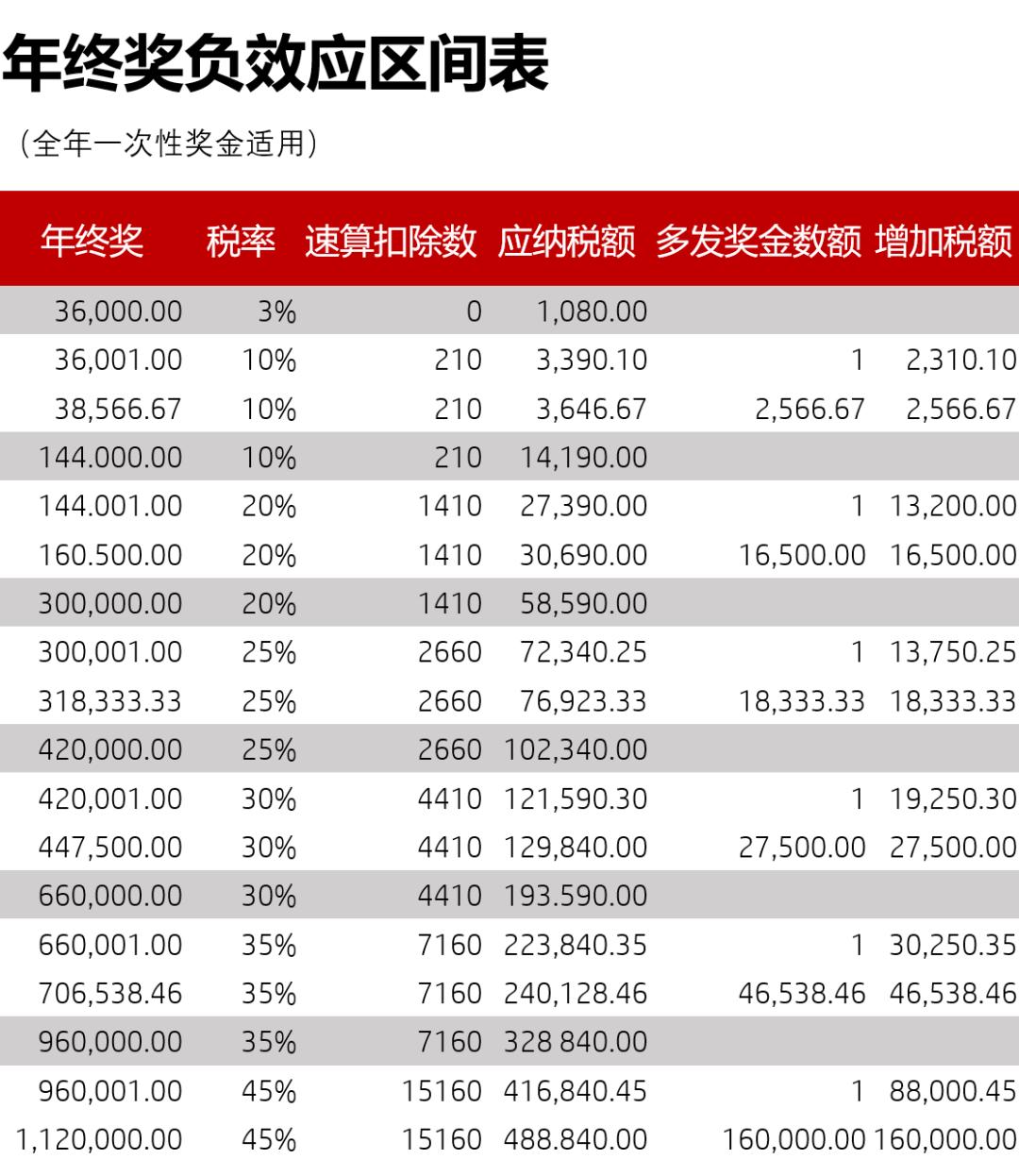 年终奖负效应区间表

（全年一次性奖金适用）

| 年终奖 | 税率 | 速算扣除数 | 应纳税额 | 多发奖金数额 | 增加税额 |
|---|---|---|---|---|---|
| 36,000.00 | 3% | 0 | 1,080.00 | | |
| 36,001.00 | 10% | 210 | 3,390.10 | 1 | 2,310.10 |
| 38,566.67 | 10% | 210 | 3,646.67 | 2,566.67 | 2,566.67 |
| 144.000.00 | 10% | 210 | 14,190.00 | | |
| 144.001.00 | 20% | 1410 | 27,390.00 | 1 | 13,200.00 |
| 160.500.00 | 20% | 1410 | 30,690.00 | 16,500.00 | 16,500.00 |
| 300,000.00 | 20% | 1410 | 58,590.00 | | |
| 300,001.00 | 25% | 2660 | 72,340.25 | 1 | 13,750.25 |
| 318,333.33 | 25% | 2660 | 76,923.33 | 18,333.33 | 18,333.33 |
| 420,000.00 | 25% | 2660 | 102,340.00 | | |
| 420,001.00 | 30% | 4410 | 121,590.30 | 1 | 19,250.30 |
| 447,500.00 | 30% | 4410 | 129,840.00 | 27,500.00 | 27,500.00 |
| 660,000.00 | 30% | 4410 | 193.590.00 | | |
| 660,001.00 | 35% | 7160 | 223,840.35 | 1 | 30,250.35 |
| 706,538.46 | 35% | 7160 | 240,128.46 | 46,538.46 | 46,538.46 |
| 960,000.00 | 35% | 7160 | 328 840.00 | | |
| 960,001.00 | 45% | 15160 | 416,840.45 | 1 | 88,000.45 |
| 1,120,000.00 | 45% | 15160 | 488.840.00 | 160,000.00 | 160,000.00 |